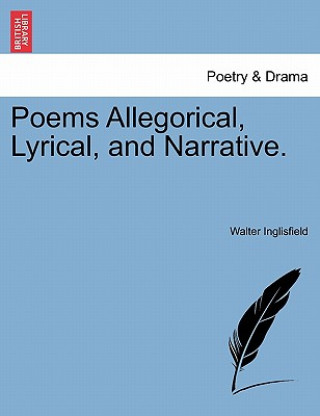 BRITISH LIBRARY

Poetry & Drama

Poems Allegorical, Lyrical, and Narrative.

Walter Inglisfield